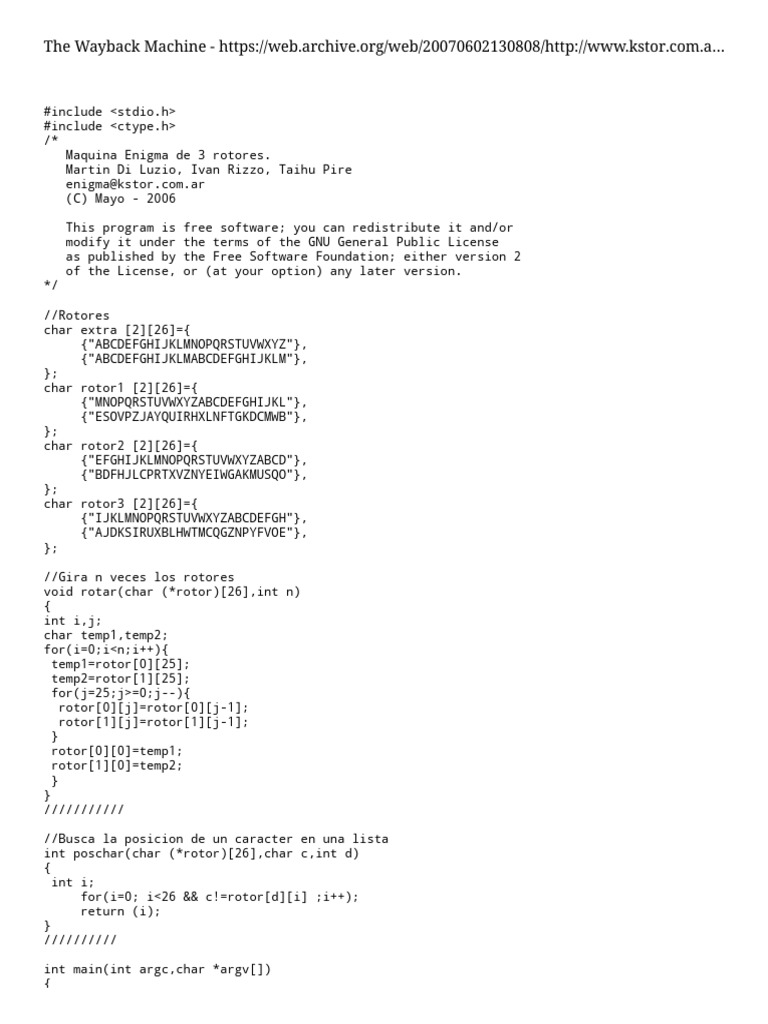 The Wayback Machine - https://web.archive.org/web/20070602130808/http://www.kstor.com.a...

#include <stdio.h>
#include <ctype.h>
/*
Maquina Enigma de 3 rotores.
Martin Di Luzio, Ivan Rizzo, Taihu Pire
enigma@kstor.com.ar
(C) Mayo - 2006

This program is free software; you can redistribute it and/or
modify it under the terms of the GNU General Public License
as published by the Free Software Foundation; either version 2
of the License, or (at your option) any later version.
*/

//Rotores
char extra [2][26]={
{"ABCDEFGHIJKLMNOPQRSTUVWXYZ"},
{"ABCDEFGHIJKLMABCDEFGHIJKLM"},
};
char rotor1 [2][26]={
{"MNOPQRSTUVWXYZABCDEFGHIJKL"},
{"ESOVPZJAYQUIRHXLNFTGKDCMWB"},
};
char rotor2 [2][26]={
{"EFGHIJKLMNOPQRSTUVWXYZABCD"},
{"BDFHJLCPRTXVZNYEIWGAKMUSQO"},
};
char rotor3 [2][26]={
{"IJKLMNOPQRSTUVWXYZABCDEFGH"},
{"AJDKSIRUXBLHWTMCQGZNPYFVOE"},
};

//Gira n veces los rotores
void rotar(char (*rotor)[26],int n)
{
int i,j;
char temp1,temp2;
for(i=0;i<n;i++){
temp1=rotor[0][25];
temp2=rotor[1][25];
for(j=25;j>=0;j--){
rotor[0][j]=rotor[0][j-1];
rotor[1][j]=rotor[1][j-1];
}
rotor[0][0]=temp1;
rotor[1][0]=temp2;
}
}
///////////

//Busca la posicion de un caracter en una lista
int poschar(char (*rotor)[26],char c,int d)
{
int i;
for(i=0; i<26 && c!=rotor[d][i] ;i++);
return (i);
}
//////////

int main(int argc,char *argv[])
{